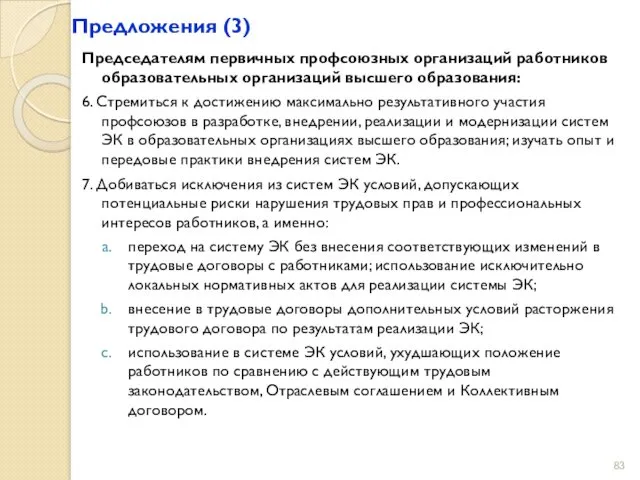 Предложения (3)

Председателям первичных профсоюзных организаций работников образовательных организаций высшего образования:

6. Стремиться к достижению максимально результативного участия профсоюзов в разработке, внедрении, реализации и модернизации систем ЭК в образовательных организациях высшего образования; изучать опыт и передовые практики внедрения систем ЭК.

7. Добиваться исключения из систем ЭК условий, допускающих потенциальные риски нарушения трудовых прав и профессиональных интересов работников, а именно:

a. переход на систему ЭК без внесения соответствующих изменений в трудовые договоры с работниками; использование исключительно локальных нормативных актов для реализации системы ЭК;

b. внесение в трудовые договоры дополнительных условий расторжения трудового договора по результатам реализации ЭК;

c. использование в системе ЭК условий, ухудшающих положение работников по сравнению с действующим трудовым законодательством, Отраслевым соглашением и Коллективным договором.

83